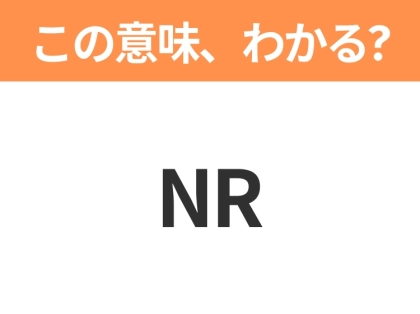 この意味、わかる?

NR